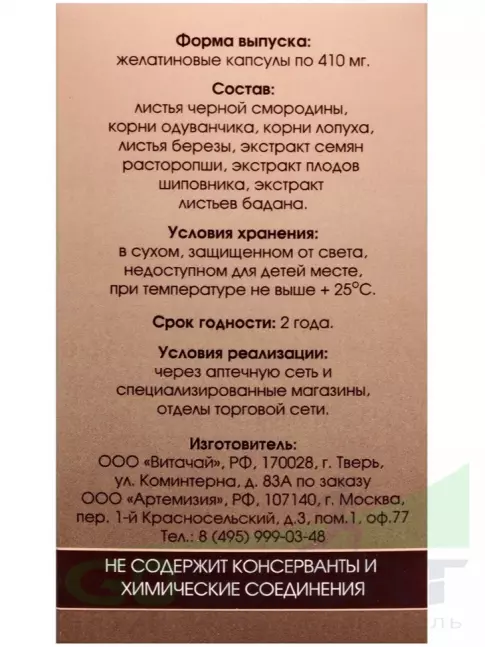 **Форма выпуска:**
желатиновые капсулы по 410 мг.

**Состав:**
листья черной смородины, корни одуванчика, корни лопуха, листья березы, экстракт семян расторопши, экстракт плодов шиповника, экстракт листьев бадана.

**Условия хранения:**
в сухом, защищенном от света, недоступном для детей месте, при температуре не выше + 25°С.

**Срок годности:** 2 года.

**Условия реализации:**
через аптечную сеть и специализированные магазины, отделы торговой сети.

**Изготовитель:**
ООО «Витачай», РФ, 170028, г. Тверь, ул. Коминтерна, д. 83А по заказу ООО «Артемизия», РФ, 107140, г. Москва, пер. 1-й Красносельский, д.3, пом.1, оф.77
Тел.: 8 (495) 999-03-48

НЕ СОДЕРЖИТ КОНСЕРВАНТЫ И ХИМИЧЕСКИЕ СОЕДИНЕНИЯ